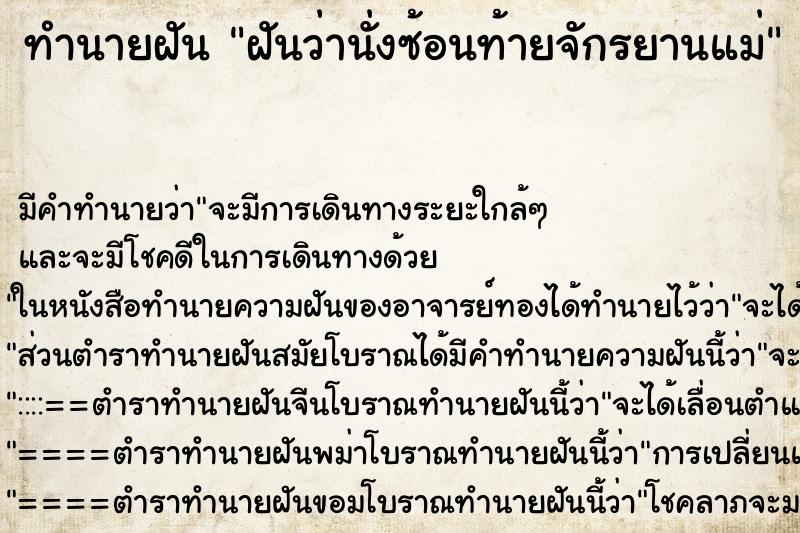 ทำนายฝัน "ฝันว่านั่งซ้อนท้ายจักรยานแม่"

มีคำทำนายว่า"จะมีการเดินทางระยะใกล้ๆ และจะมีโชคดีในการเดินทางด้วย
"ในหนังสือทำนายความฝันของอาจารย์ทองได้ทำนายไว้ว่า"จะได้
"ส่วนตำราทำนายฝันสมัยโบราณได้มีคำทำนายความฝันนี้ว่า"จะ
"::::==ตำราทำนายฝันจีนโบราณทำนายฝันนี้ว่า"จะได้เลื่อนตำแ
"====ตำราทำนายฝันพม่าโบราณทำนายฝันนี้ว่า"การเปลี่ยนแ
"====ตำราทำนายฝันขอมโบราณทำนายฝันนี้ว่า"โชคลาภจะม